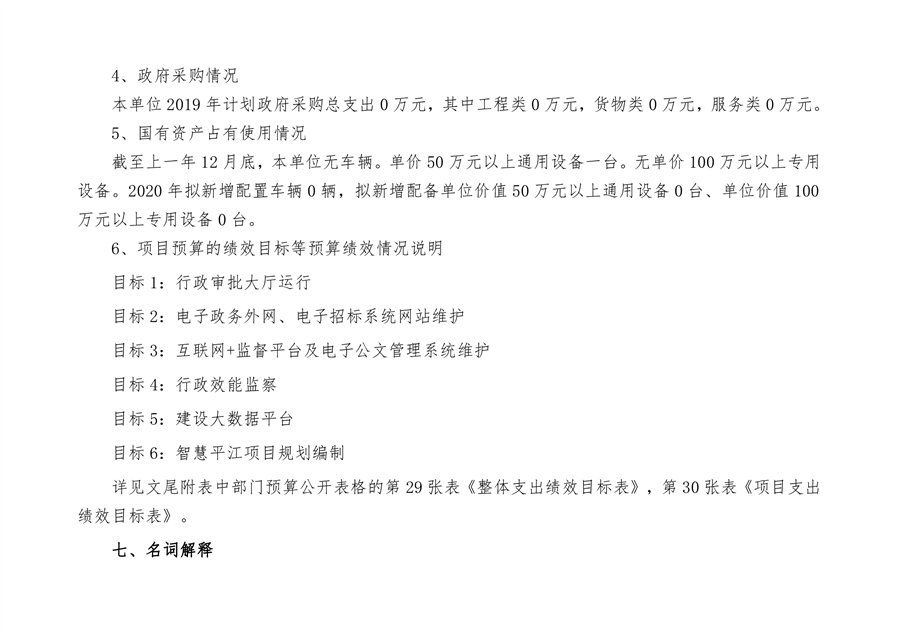 4、政府采购情况

本单位2019年计划政府采购总支出0万元，其中工程类0万元，货物类0万元，服务类0万元。

5、国有资产占有使用情况

截至上一年12月底，本单位无车辆。单价50万元以上通用设备一台。无单价100万元以上专用设备。2020年拟新增配置车辆0辆，拟新增配备单位价值50万元以上通用设备0台、单位价值100万元以上专用设备0台。

6、项目预算的绩效目标等预算绩效情况说明

目标1：行政审批大厅运行

目标2：电子政务外网、电子招标系统网站维护

目标3：互联网+监督平台及电子公文管理系统维护

目标4：行政效能监察

目标5：建设大数据平台

目标6：智慧平江项目规划编制

详见文尾附表中部门预算公开表格的第29张表《整体支出绩效目标表》，第30张表《项目支出绩效目标表》。

七、名词解释